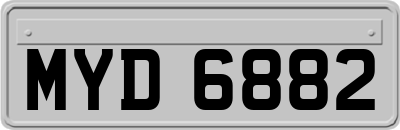 MYD 6882